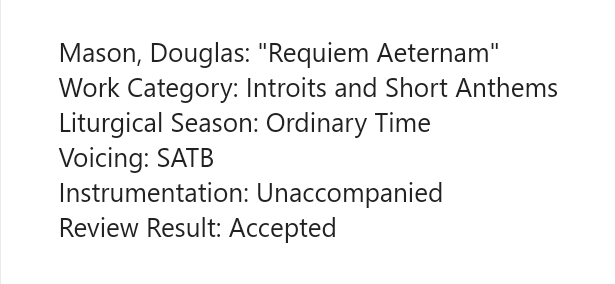 Mason, Douglas: "Requiem Aeternam"
Work Category: Introits and Short Anthems
Liturgical Season: Ordinary Time
Voicing: SATB
Instrumentation: Unaccompanied
Review Result: Accepted